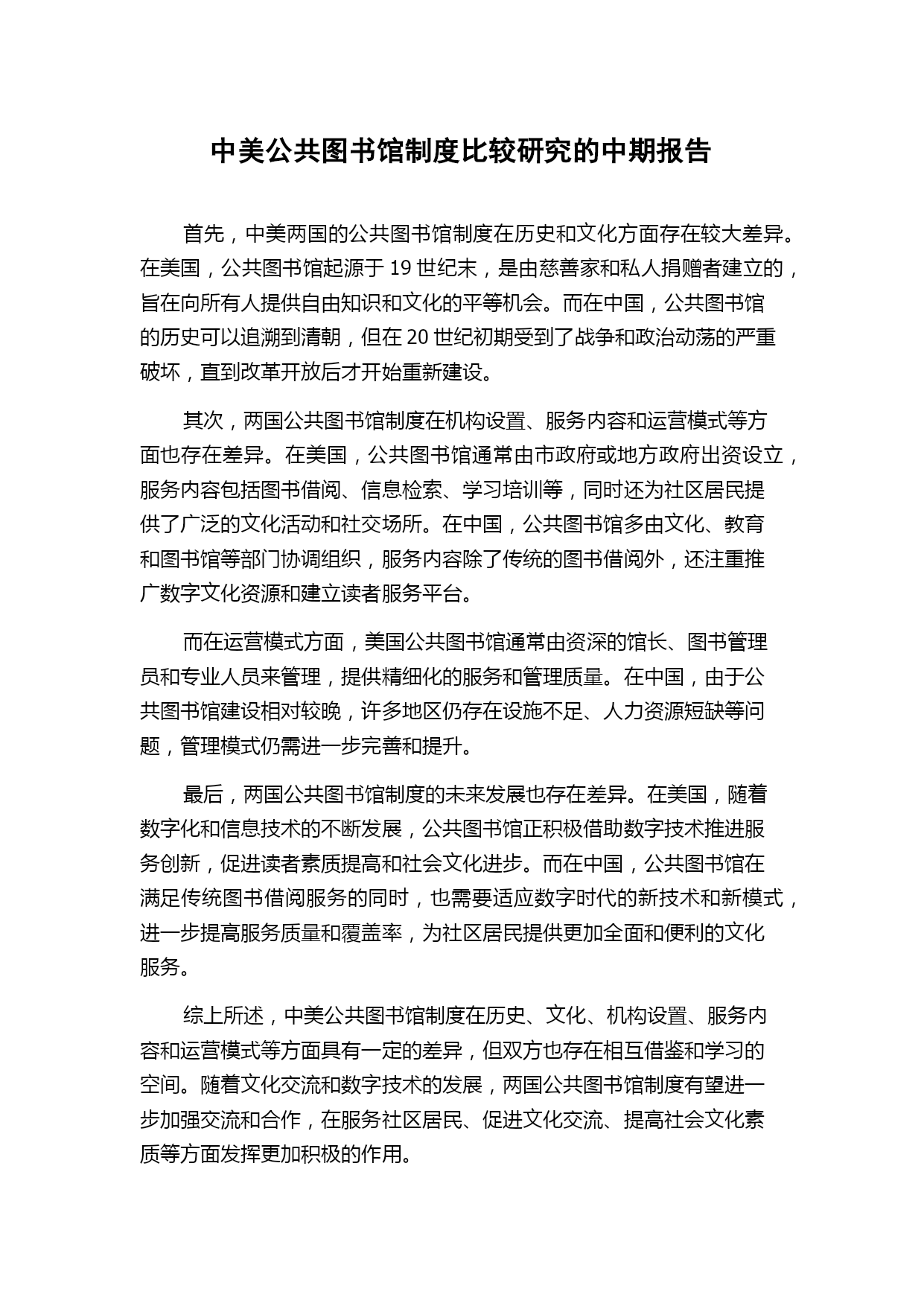 中美公共图书馆制度比较研究的中期报告

首先，中美两国的公共图书馆制度在历史和文化方面存在较大差异。在美国，公共图书馆起源于 19 世纪末，是由慈善家和私人捐赠者建立的，旨在向所有人提供自由知识和文化的平等机会。而在中国，公共图书馆的历史可以追溯到清朝，但在 20 世纪初期受到了战争和政治动荡的严重破坏，直到改革开放后才开始重新建设。

其次，两国公共图书馆制度在机构设置、服务内容和运营模式等方面也存在差异。在美国，公共图书馆通常由市政府或地方政府出资设立，服务内容包括图书借阅、信息检索、学习培训等，同时还为社区居民提供了广泛的文化活动和社交场所。在中国，公共图书馆多由文化、教育和图书馆等部门协调组织，服务内容除了传统的图书借阅外，还注重推广数字文化资源和建立读者服务平台。

而在运营模式方面，美国公共图书馆通常由资深的馆长、图书管理员和专业人员来管理，提供精细化的服务和管理质量。在中国，由于公共图书馆建设相对较晚，许多地区仍存在设施不足、人力资源短缺等问题，管理模式仍需进一步完善和提升。

最后，两国公共图书馆制度的未来发展也存在差异。在美国，随着数字化和信息技术的不断发展，公共图书馆正积极借助数字技术推进服务创新，促进读者素质提高和社会文化进步。而在中国，公共图书馆在满足传统图书借阅服务的同时，也需要适应数字时代的新技术和新模式，进一步提高服务质量和覆盖率，为社区居民提供更加全面和便利的文化服务。

综上所述，中美公共图书馆制度在历史、文化、机构设置、服务内容和运营模式等方面具有一定的差异，但双方也存在相互借鉴和学习的空间。随着文化交流和数字技术的发展，两国公共图书馆制度有望进一步加强交流和合作，在服务社区居民、促进文化交流、提高社会文化素质等方面发挥更加积极的作用。